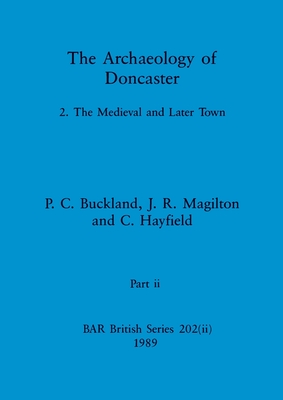 The Archaeology of Doncaster

2. The Medieval and Later Town

P. C. Buckland, J. R. Magilton and C. Hayfield

Part ii

BAR British Series 202(ii)
1989